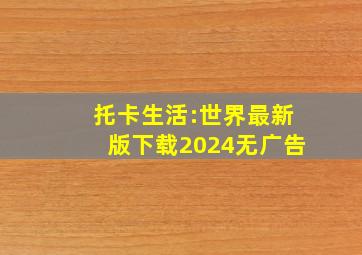 托卡生活:世界最新版下载2024无广告